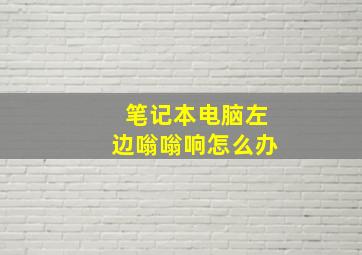 笔记本电脑左边嗡嗡响怎么办